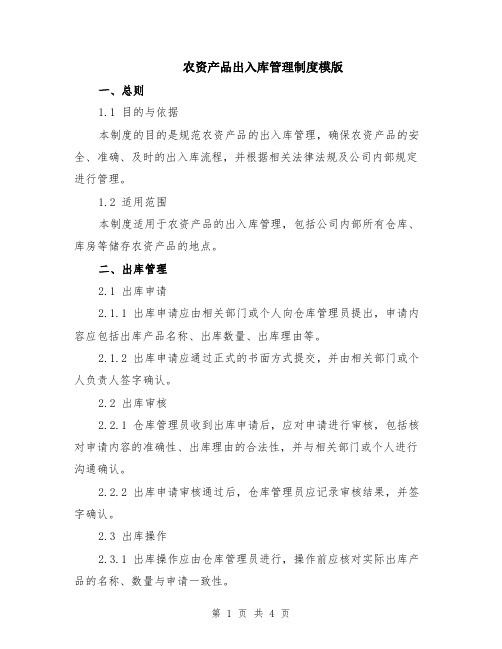 农资产品出入库管理制度模版

一、总则

1.1 目的与依据

本制度的目的是规范农资产品的出入库管理，确保农资产品的安全、准确、及时的出入库流程，并根据相关法律法规及公司内部规定进行管理。

1.2 适用范围

本制度适用于农资产品的出入库管理，包括公司内部所有仓库、库房等储存农资产品的地点。

二、出库管理

2.1 出库申请

2.1.1 出库申请应由相关部门或个人向仓库管理员提出，申请内容应包括出库产品名称、出库数量、出库理由等。

2.1.2 出库申请应通过正式的书面方式提交，并由相关部门或个人负责人签字确认。

2.2 出库审核

2.2.1 仓库管理员收到出库申请后，应对申请进行审核，包括核对申请内容的准确性、出库理由的合法性，并与相关部门或个人进行沟通确认。

2.2.2 出库申请审核通过后，仓库管理员应记录审核结果，并签字确认。

2.3 出库操作

2.3.1 出库操作应由仓库管理员进行，操作前应核对实际出库产品的名称、数量与申请一致性。

第 1 页 共 4 页